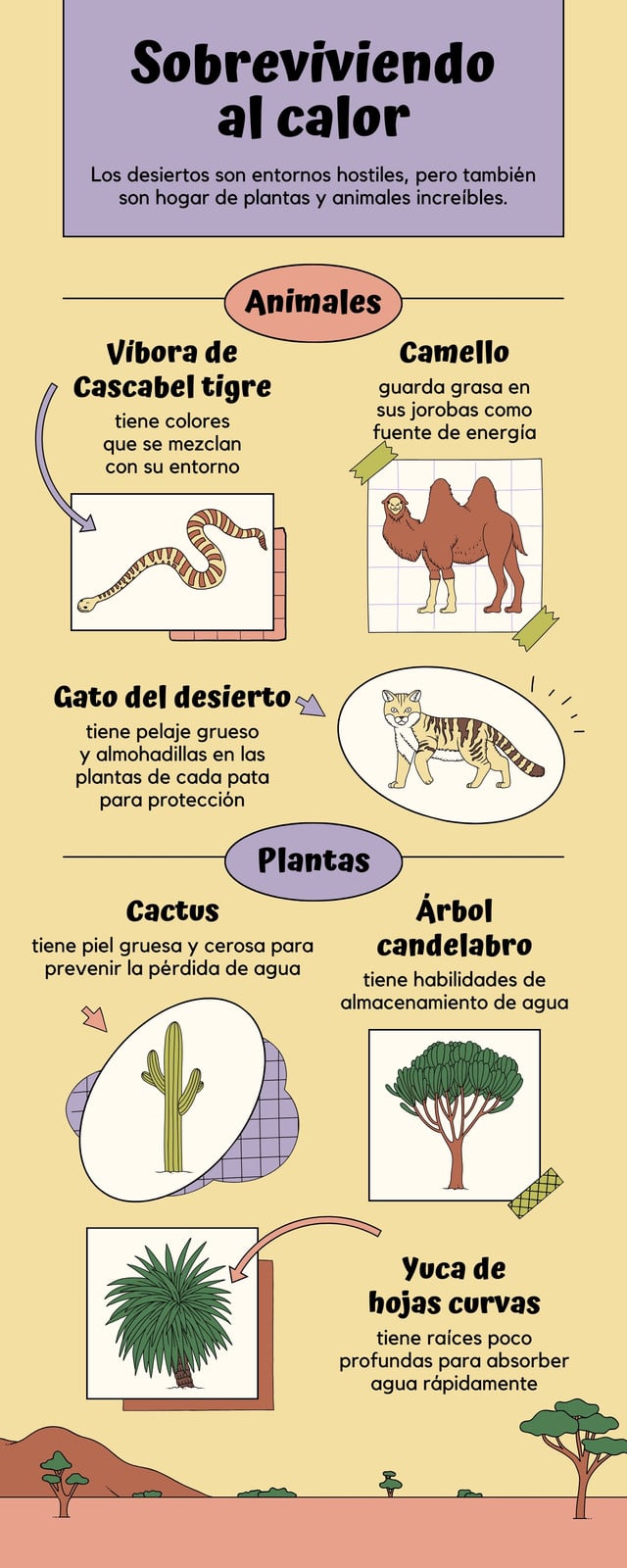 Sobreviviendo al calor

Los desiertos son entornos hostiles, pero también son hogar de plantas y animales increíbles.

Animales

Víbora de Cascabel tigre

tiene colores que se mezclan con su entorno

Camello

guarda grasa en sus jorobas como fuente de energía

Gato del desierto

tiene pelaje grueso y almohadillas en las plantas de cada pata para protección

Plantas

Cactus

tiene piel gruesa y cerosa para prevenir la pérdida de agua

Árbol candelabro

tiene habilidades de almacenamiento de agua

Yuca de hojas curvas

tiene raíces poco profundas para absorber agua rápidamente